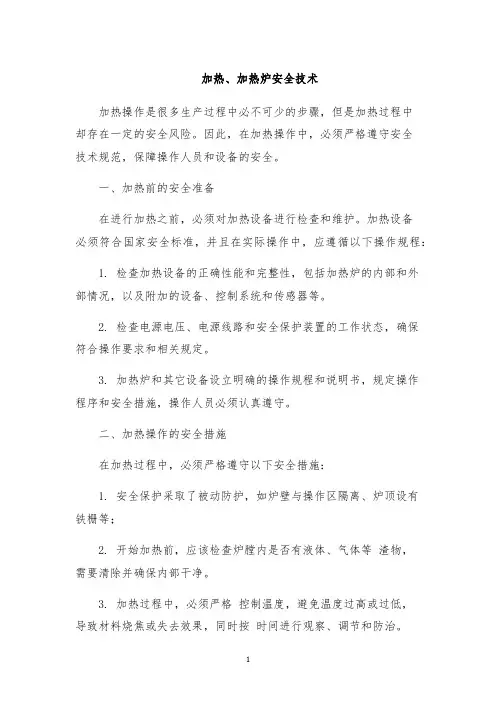 加热、加热炉安全技术

加热操作是很多生产过程中必不可少的步骤，但是加热过程中却存在一定的安全风险。因此，在加热操作中，必须严格遵守安全技术规范，保障操作人员和设备的安全。

一、加热前的安全准备

在进行加热之前，必须对加热设备进行检查和维护。加热设备必须符合国家安全标准，并且在实际操作中，应遵循以下操作规程：

1. 检查加热设备的正确性能和完整性，包括加热炉的内部和外部情况，以及附加的设备、控制系统和传感器等。

2. 检查电源电压、电源线路和安全保护装置的工作状态，确保符合操作要求和相关规定。

3. 加热炉和其它设备设立明确的操作规程和说明书，规定操作程序和安全措施，操作人员必须认真遵守。

二、加热操作的安全措施

在加热过程中，必须严格遵守以下安全措施：

1. 安全保护采取了被动防护，如炉壁与操作区隔离、炉顶设有铁栅等；

2. 开始加热前，应该检查炉膛内是否有液体、气体等 渣物，需要清除并确保内部干净。

3. 加热过程中，必须严格 控制温度，避免温度过高或过低，导致材料烧焦或失去效果，同时按 时间进行观察、调节和防治。

1